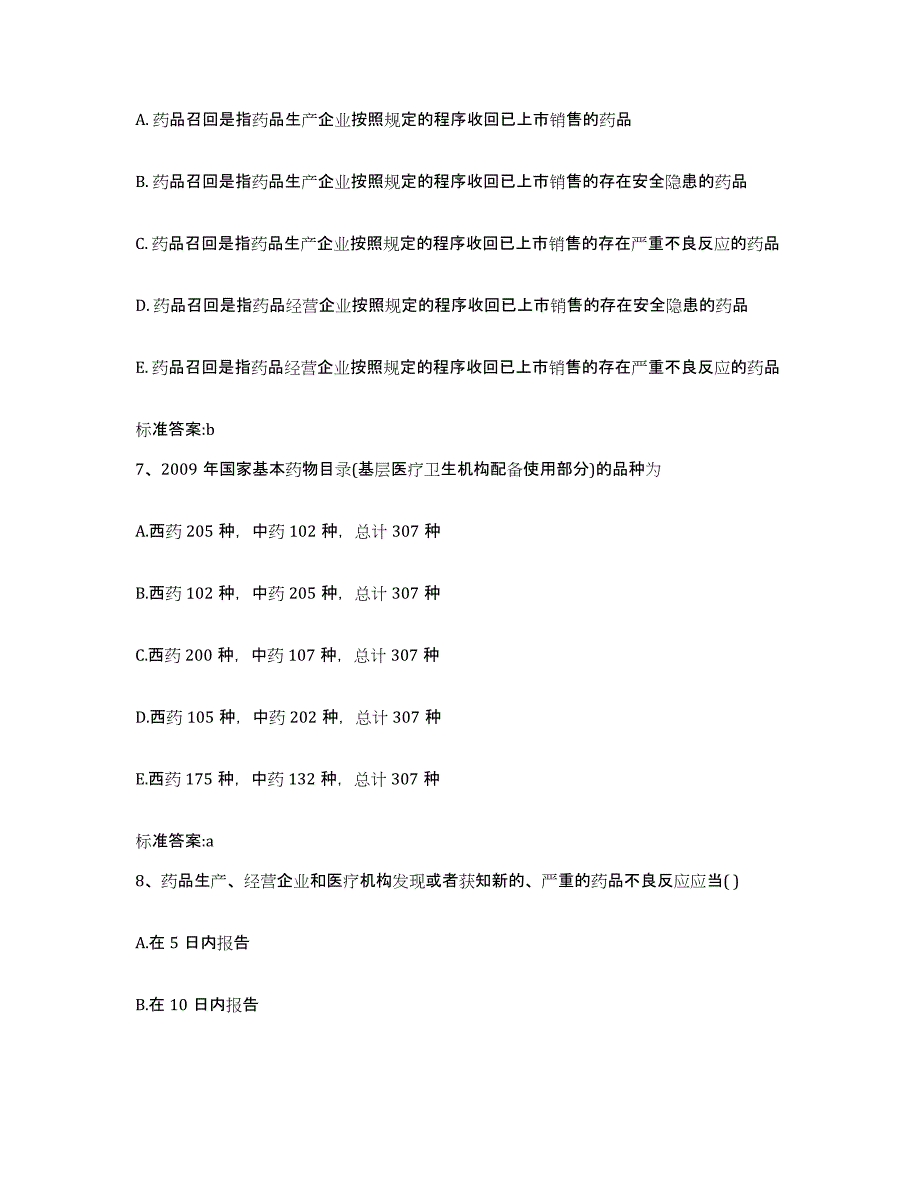 A. 药品召回是指药品生产企业按照规定的程序收回已上市销售的药品

B. 药品召回是指药品生产企业按照规定的程序收回已上市销售的存在安全隐患的药品

C. 药品召回是指药品生产企业按照规定的程序收回已上市销售的存在严重不良反应的药品

D. 药品召回是指药品经营企业按照规定的程序收回已上市销售的存在安全隐患的药品

E. 药品召回是指药品经营企业按照规定的程序收回已上市销售的存在严重不良反应的药品

标准答案:b

7、2009 年国家基本药物目录(基层医疗卫生机构配备使用部分)的品种为

A.西药 205 种，中药 102 种，总计 307 种

B.西药 102 种，中药 205 种，总计 307 种

C.西药 200 种，中药 107 种，总计 307 种

D.西药 105 种，中药 202 种，总计 307 种

E.西药 175 种，中药 132 种，总计 307 种

标准答案:a

8、药品生产、经营企业和医疗机构发现或者获知新的、严重的药品不良反应应当( )

A.在 5 日内报告

B.在 10 日内报告